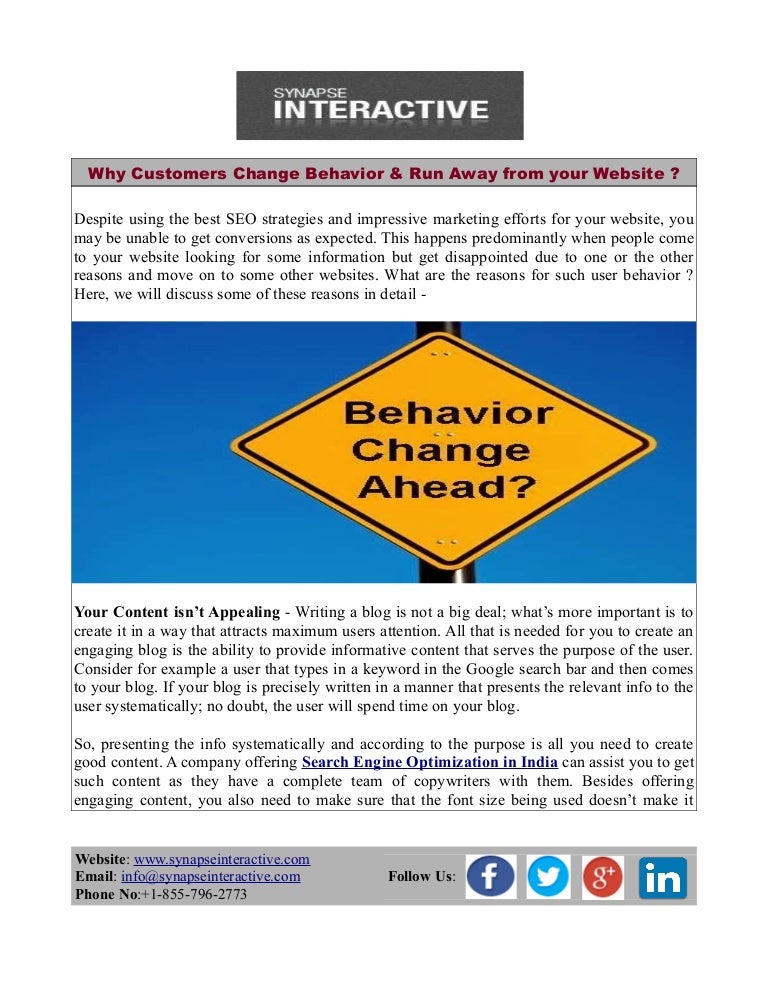 SYNAPSE
INTERACTIVE

Why Customers Change Behavior & Run Away from your Website ?

Despite using the best SEO strategies and impressive marketing efforts for your website, you may be unable to get conversions as expected. This happens predominantly when people come to your website looking for some information but get disappointed due to one or the other reasons and move on to some other websites. What are the reasons for such user behavior ? Here, we will discuss some of these reasons in detail -

Behavior Change Ahead?

Your Content isn't Appealing - Writing a blog is not a big deal; what's more important is to create it in a way that attracts maximum users attention. All that is needed for you to create an engaging blog is the ability to provide informative content that serves the purpose of the user. Consider for example a user that types in a keyword in the Google search bar and then comes to your blog. If your blog is precisely written in a manner that presents the relevant info to the user systematically; no doubt, the user will spend time on your blog.

So, presenting the info systematically and according to the purpose is all you need to create good content. A company offering Search Engine Optimization in India can assist you to get such content as they have a complete team of copywriters with them. Besides offering engaging content, you also need to make sure that the font size being used doesn't make it

Website: www.synapseinteractive.com
Email: info@synapseinteractive.com
Phone No:+1-855-796-2773

Follow Us:

f

g+

in